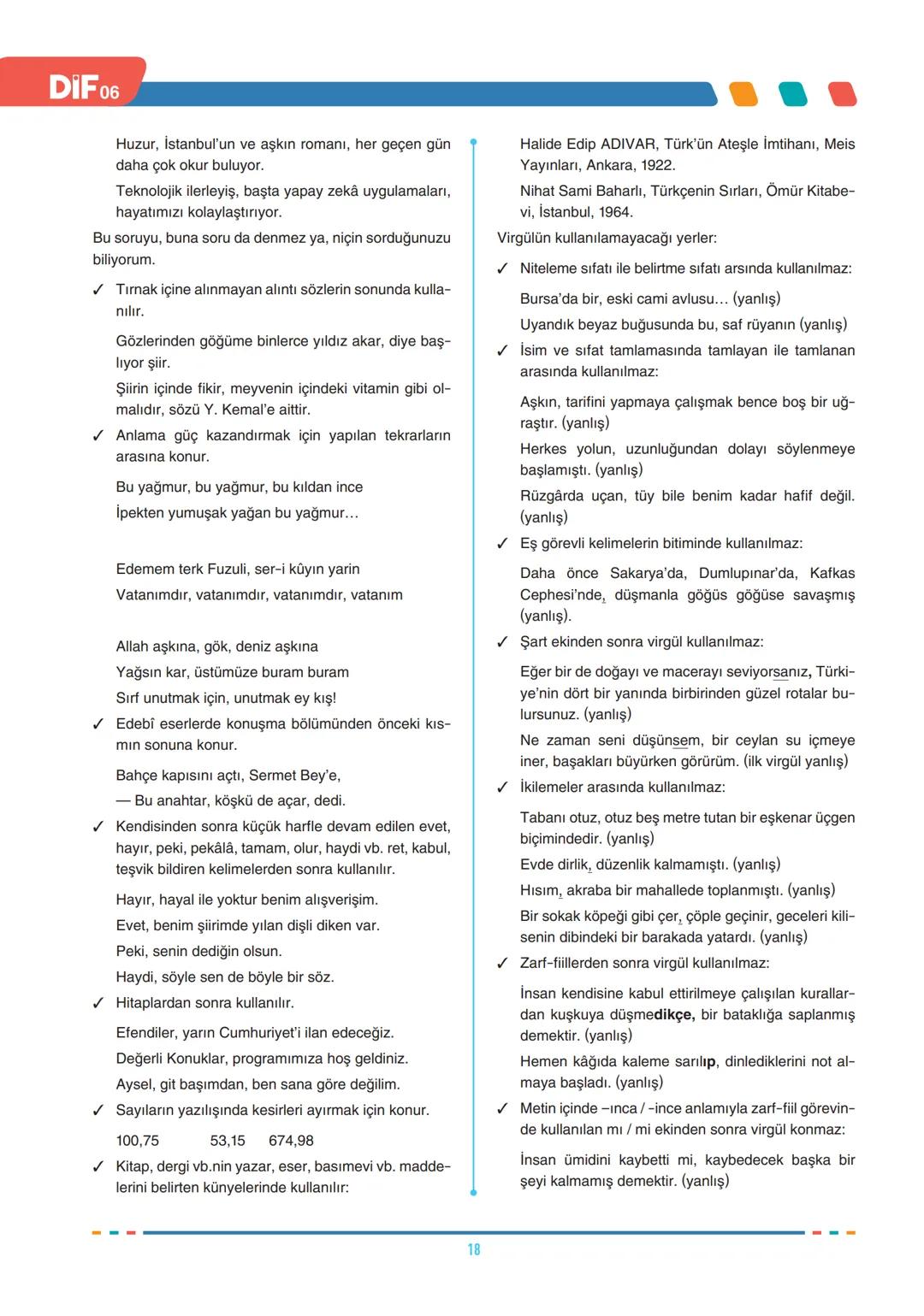 DİF 06

Huzur, İstanbul'un ve aşkın romanı, her geçen gün daha çok okur buluyor.

Teknolojik ilerleyiş, başta yapay zekâ uygulamaları, hayatımızı kolaylaştırıyor.

Bu soruyu, buna soru da denmez ya, niçin sorduğunuzu biliyorum.

✓ Tırnak içine alınmayan alıntı sözlerin sonunda kullanılır.

Gözlerinden göğüme binlerce yıldız akar, diye başlıyor şiir.

Şiirin içinde fikir, meyvenin içindeki vitamin gibi olmalıdır, sözü Y. Kemal'e aittir.

✓ Anlama güç kazandırmak için yapılan tekrarların arasına konur.

Bu yağmur, bu yağmur, bu kıldan ince

İpekten yumuşak yağan bu yağmur...

Edemem terk Fuzuli, ser-i kûyın yarin

Vatanımdır, vatanımdır, vatanımdır, vatanım

Allah aşkına, gök, deniz aşkına

Yağsın kar, üstümüze buram buram

Sırf unutmak için, unutmak ey kış!

✓ Edebî eserlerde konuşma bölümünden önceki kısmın sonuna konur.

Bahçe kapısını açtı, Sermet Bey'e,

— Bu anahtar, köşkü de açar, dedi.

✓ Kendisinden sonra küçük harfle devam edilen evet, hayır, peki, pekâlâ, tamam, olur, haydi vb. ret, kabul, teşvik bildiren kelimelerden sonra kullanılır.

Hayır, hayal ile yoktur benim alışverişim.

Evet, benim şiirimde yılan dişli diken var.

Peki, senin dediğin olsun.

Haydi, söyle sen de böyle bir söz.

✓ Hitaplardan sonra kullanılır.

Efendiler, yarın Cumhuriyet'i ilan edeceğiz.

Değerli Konuklar, programımıza hoş geldiniz.

Aysel, git başımdan, ben sana göre değilim.

✓ Sayıların yazılışında kesirleri ayırmak için konur.

100,75 53,15 674,98

✓ Kitap, dergi vb.nin yazar, eser, basımevi vb. maddelerini belirten künyelerinde kullanılır:

Halide Edip ADIVAR, Türk'ün Ateşle İmtihanı, Meis Yayınları, Ankara, 1922.

Nihat Sami Baharlı, Türkçenin Sırları, Ömür Kitabevi, İstanbul, 1964.

Virgülün kullanılamayacağı yerler:

✓ Niteleme sıfatı ile belirtme sıfatı arsında kullanılmaz:

Bursa'da bir, eski cami avlusu... (yanlış)

Uyandık beyaz buğusunda bu, saf rüyanın (yanlış)

✓ İsim ve sıfat tamlamasında tamlayan ile tamlanan arasında kullanılmaz:

Aşkın, tarifini yapmaya çalışmak bence boş bir uğraştır. (yanlış)

Herkes yolun, uzunluğundan dolayı söylenmeye başlamıştı. (yanlış)

Rüzgârda uçan, tüy bile benim kadar hafif değil. (yanlış)

✓ Eş görevli kelimelerin bitiminde kullanılmaz:

Daha önce Sakarya'da, Dumlupınar'da, Kafkas Cephesi'nde, düşmanla göğüs göğüse savaşmış (yanlış).

✓ Şart ekinden sonra virgül kullanılmaz:

Eğer bir de doğayı ve macerayı seviyorsanız, Türkiye'nin dört bir yanında birbirinden güzel rotalar bulursunuz. (yanlış)

Ne zaman seni düşünsem, bir ceylan su içmeye iner, başakları büyürken görürüm. (ilk virgül yanlış)

✓ İkilemeler arasında kullanılmaz:

Tabanı otuz, otuz beş metre tutan bir eşkenar üçgen biçimindedir. (yanlış)

Evde dirlik, düzenlik kalmamıştı. (yanlış)

Hısım, akraba bir mahallede toplanmıştı. (yanlış)

Bir sokak köpeği gibi çer, çöple geçinir, geceleri kilisenin dibindeki bir barakada yatardı. (yanlış)

✓ Zarf-fiillerden sonra virgül kullanılmaz:

İnsan kendisine kabul ettirilmeye çalışılan kurallardan kuşkuya düşmedikçe, bir bataklığa saplanmış demektir. (yanlış)

Hemen kâğıda kaleme sarılıp, dinlediklerini not almaya başladı. (yanlış)

✓ Metin içinde –ınca / -ince anlamıyla zarf-fiil görevinde kullanılan mı / mi ekinden sonra virgül konmaz:

İnsan ümidini kaybetti mi, kaybedecek başka bir şeyi kalmamış demektir. (yanlış)

18